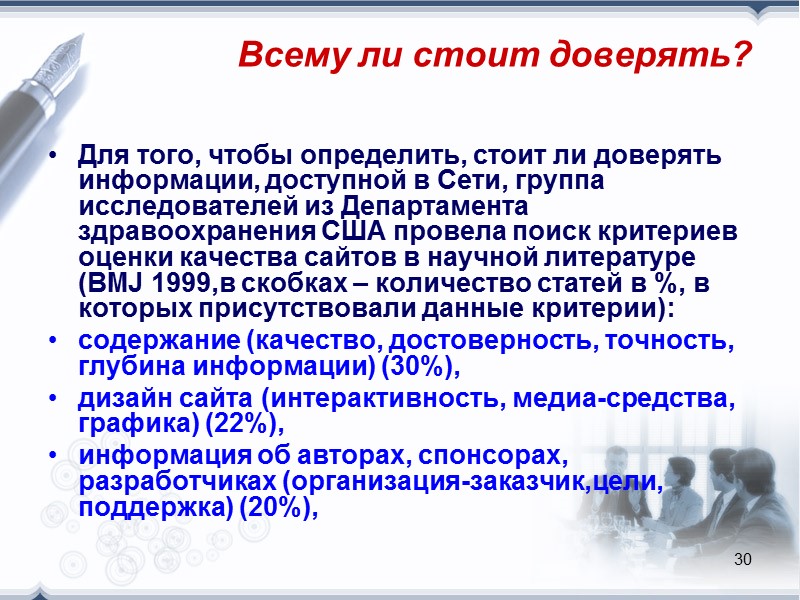 Всему ли стоит доверять?

• Для того, чтобы определить, стоит ли доверять информации, доступной в Сети, группа исследователей из Департамента здравоохранения США провела поиск критериев оценки качества сайтов в научной литературе (BMJ 1999,в скобках – количество статей в %, в которых присутствовали данные критерии):

• содержание (качество, достоверность, точность, глубина информации) (30%),

• дизайн сайта (интерактивность, медиа-средства, графика) (22%),

• информация об авторах, спонсорах, разработчиках (организация-заказчик,цели, поддержка) (20%),

30